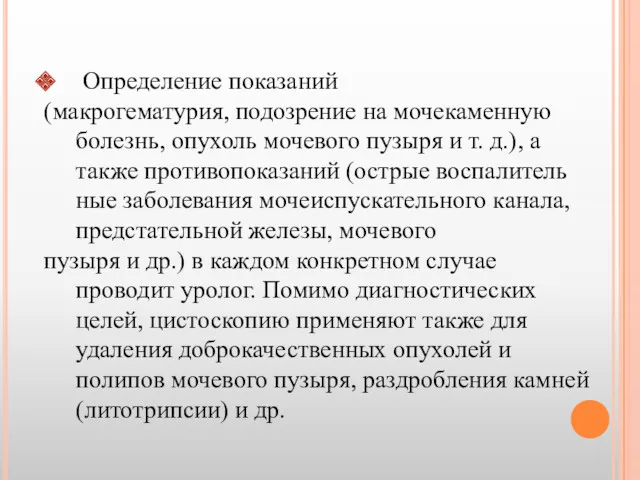 Определение показаний (макрогематурия, подозрение на мочекаменную болезнь, опухоль мочевого пузыря и т. д.), а также противопоказаний (острые воспалитель ные заболевания мочеиспускательного канала, предстательной железы, мочевого пузыря и др.) в каждом конкретном случае проводит уролог. Помимо диагностических целей, цистоскопию применяют также для удаления доброкачественных опухолей и полипов мочевого пузыря, раздробления камней (литотрипсии) и др.